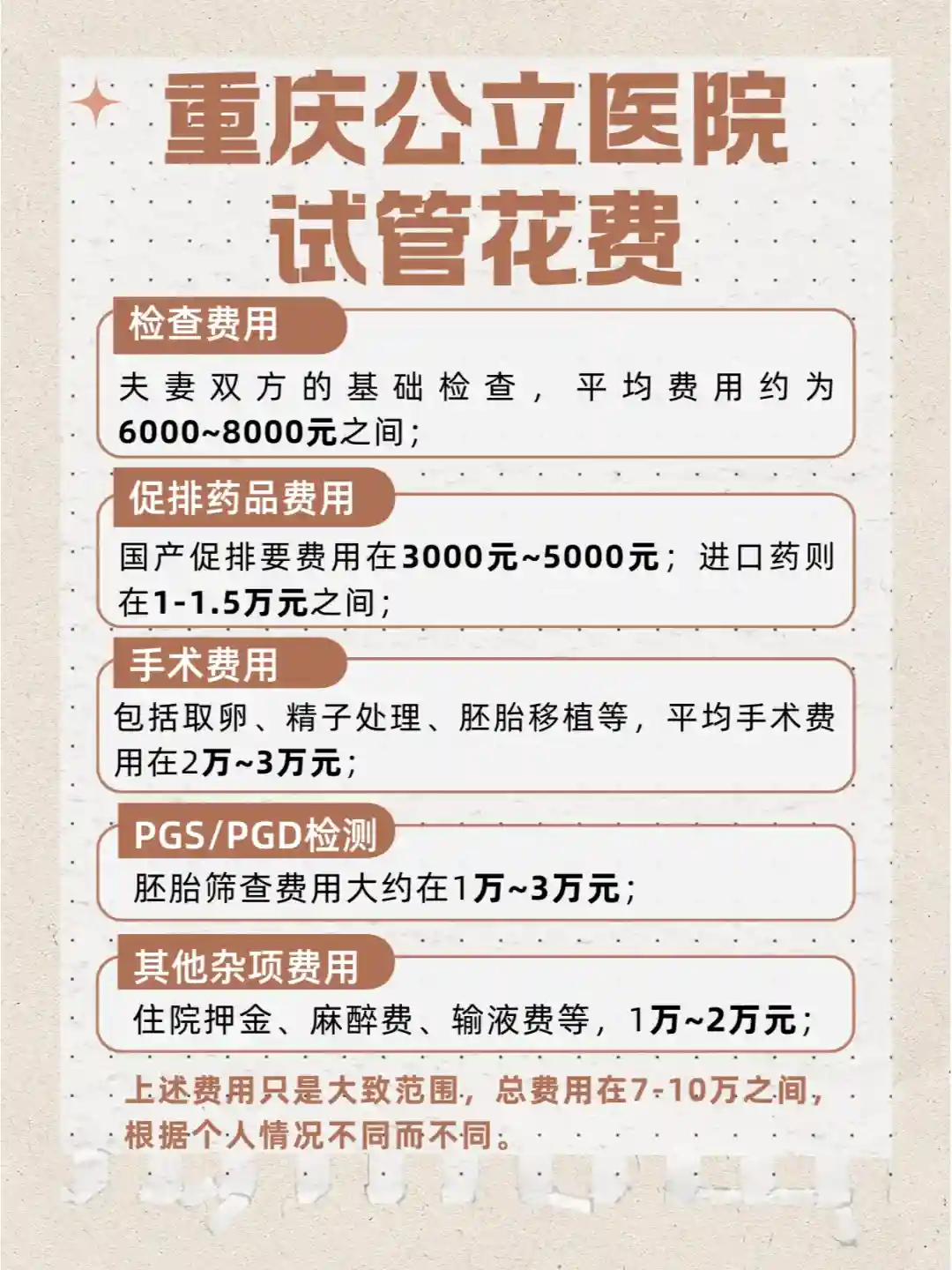 重庆公立医院
试管花费

检查费用

夫妻双方的基础检查，平均费用约为6000~8000元之间；

促排药品费用

国产促排要费用在3000元~5000元；进口药则在1-1.5万元之间；

手术费用

包括取卵、精子处理、胚胎移植等，平均手术费用在2万~3万元；

PGS/PGD检测

胚胎筛查费用大约在1万~3万元；

其他杂项费用

住院押金、麻醉费、输液费等，1万~2万元；

上述费用只是大致范围，总费用在7-10万之间，根据个人情况不同而不同。